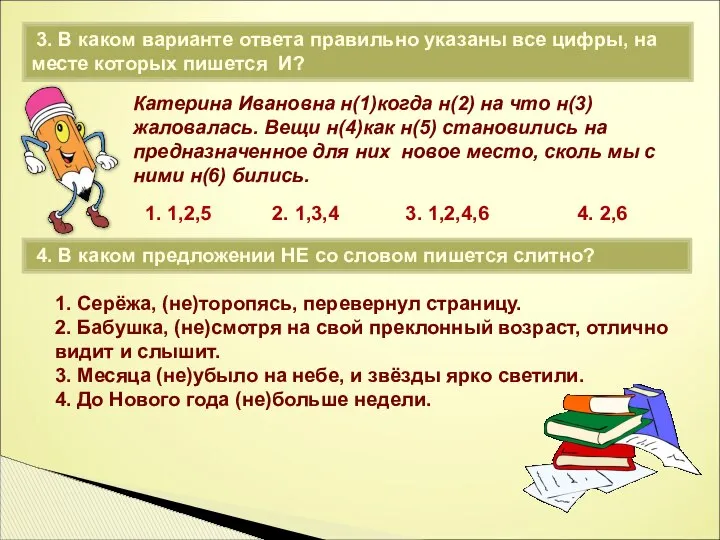 3. В каком варианте ответа правильно указаны все цифры, на месте которых пишется И?

Катерина Ивановна н(1)когда н(2) на что н(3) жаловалась. Вещи н(4)как н(5) становились на предназначенное для них новое место, сколь мы с ними н(6) бились.

1. 1,2,5 2. 1,3,4 3. 1,2,4,6 4. 2,6

4. В каком предложении НЕ со словом пишется слитно?

1. Серёжа, (не)торопясь, перевернул страницу.
2. Бабушка, (не)смотря на свой преклонный возраст, отлично видит и слышит.
3. Месяца (не)убыло на небе, и звёзды ярко светили.
4. До Нового года (не)больше недели.